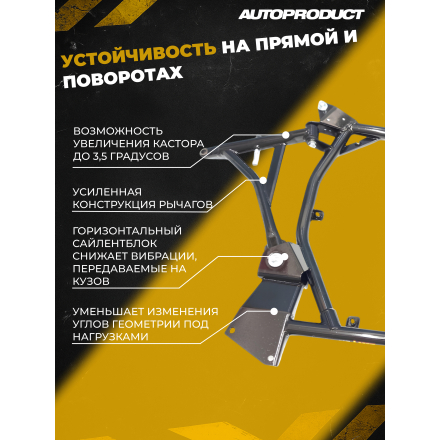 AUTOPRODUCT

УСТОЙЧИВОСТЬ НА ПРЯМОЙ И ПОВОРОТАХ

ВОЗМОЖНОСТЬ УВЕЛИЧЕНИЯ КАСТОРА ДО 3,5 ГРАДУСОВ

УСИЛЕННАЯ КОНСТРУКЦИЯ РЫЧАГОВ

ГОРИЗОНТАЛЬНЫЙ САЙЛЕНТБЛОК СНИЖАЕТ ВИБРАЦИИ, ПЕРЕДАВАЕМЫЕ НА КУЗОВ

УМЕНЬШАЕТ ИЗМЕНЕНИЯ УГЛОВ ГЕОМЕТРИИ ПОД НАГРУЗКАМИ